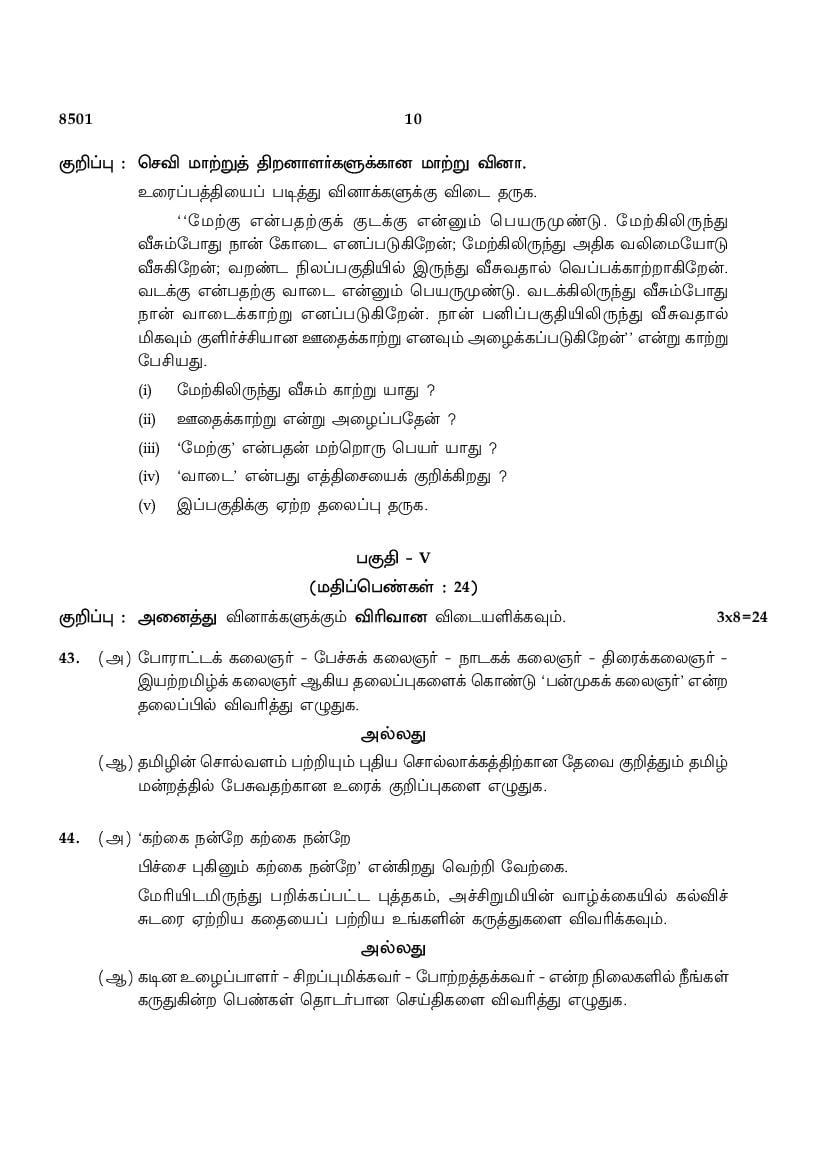 8501 10

குறிப்பு : செவி மாற்றுத் திறனாளர்களுக்கான மாற்று வினா.

உரைப்பத்தியைப் படித்து வினாக்களுக்கு விடை தருக.

‘‘மேற்கு என்பதற்குக் குடக்கு என்னும் பெயருமுண்டு. மேற்கிலிருந்து வீசும்போது நான் கோடை எனப்படுகிறேன்; மேற்கிலிருந்து அதிக வலிமையோடு வீசுகிறேன்; வறண்ட நிலப்பகுதியில் இருந்து வீசுவதால் வெப்பக்காற்றாகிறேன். வடக்கு என்பதற்கு வாடை என்னும் பெயருமுண்டு. வடக்கிலிருந்து வீசும்போது நான் வாடைக்காற்று எனப்படுகிறேன். நான் பனிப்பகுதியிலிருந்து வீசுவதால் மிகவும் குளிர்ச்சியான ஊதைக்காற்று எனவும் அழைக்கப்படுகிறேன்’’ என்று காற்று பேசியது.

(i) மேற்கிலிருந்து வீசும் காற்று யாது ?

(ii) ஊதைக்காற்று என்று அழைப்பதேன் ?

(iii) ‘மேற்கு’ என்பதன் மற்றொரு பெயர் யாது ?

(iv) ‘வாடை’ என்பது எத்திசையைக் குறிக்கிறது ?

(v) இப்பகுதிக்கு ஏற்ற தலைப்பு தருக.

பகுதி - V

(மதிப்பெண்கள் : 24)

குறிப்பு : அனைத்து வினாக்களுக்கும் விரிவான விடையளிக்கவும். 3x8=24

43. (அ) போராட்டக் கலைஞர் - பேச்சுக் கலைஞர் - நாடகக் கலைஞர் - திரைக்கலைஞர் - இயற்றமிழ்க் கலைஞர் ஆகிய தலைப்புகளைக் கொண்டு ‘பன்முகக் கலைஞர்’ என்ற தலைப்பில் விவரித்து எழுதுக.

அல்லது

(ஆ) தமிழின் சொல்வளம் பற்றியும் புதிய சொல்லாக்கத்திற்கான தேவை குறித்தும் தமிழ் மன்றத்தில் பேசுவதற்கான உரைக் குறிப்புகளை எழுதுக.

44. (அ) ‘கற்கை நன்றே கற்கை நன்றே

பிச்சை புகினும் கற்கை நன்றே’ என்கிறது வெற்றி வேற்கை.

மேரியிடமிருந்து பறிக்கப்பட்ட புத்தகம், அச்சிறுமியின் வாழ்க்கையில் கல்விச் சுடரை ஏற்றிய கதையைப் பற்றிய உங்களின் கருத்துகளை விவரிக்கவும்.

அல்லது

(ஆ) கடின உழைப்பாளர் - சிறப்புமிக்கவர் - போற்றத்தக்கவர் - என்ற நிலைகளில் நீங்கள் கருதுகின்ற பெண்கள் தொடர்பான செய்திகளை விவரித்து எழுதுக.